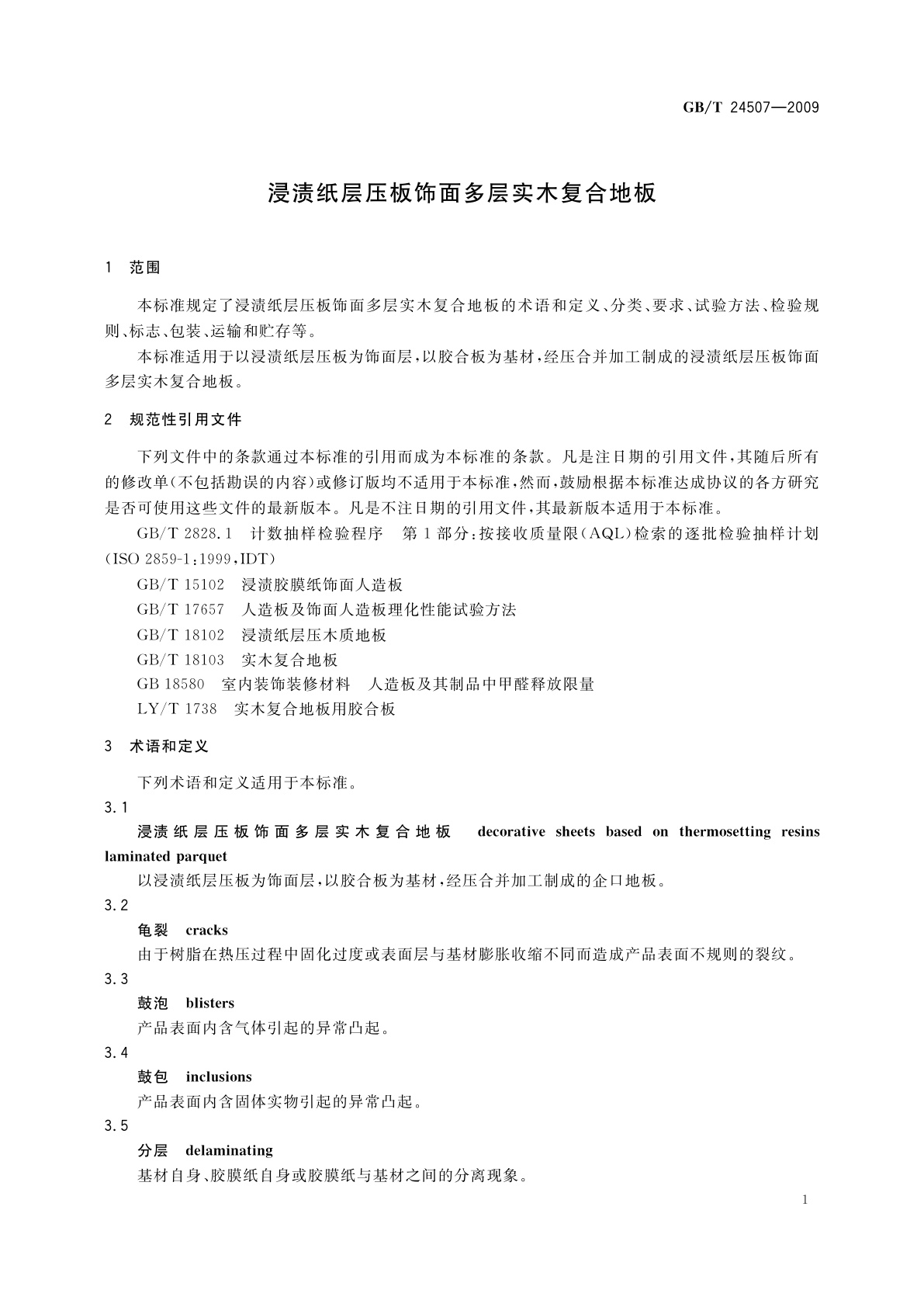 GB/T 24507—2009

浸渍纸层压板饰面多层实木复合地板

1 范围

本标准规定了浸渍纸层压板饰面多层实木复合地板的术语和定义、分类、要求、试验方法、检验规则、标志、包装、运输和贮存等。

本标准适用于以浸渍纸层压板为饰面层，以胶合板为基材，经压合并加工制成的浸渍纸层压板饰面多层实木复合地板。

2 规范性引用文件

下列文件中的条款通过本标准的引用而成为本标准的条款。凡是注日期的引用文件，其随后所有的修改单(不包括勘误的内容)或修订版均不适用于本标准，然而，鼓励根据本标准达成协议的各方研究是否可使用这些文件的最新版本。凡是不注日期的引用文件，其最新版本适用于本标准。

GB/T 2828.1 计数抽样检验程序 第1部分：按接收质量限(AQL)检索的逐批检验抽样计划(ISO 2859-1:1999,IDT)

GB/T 15102 浸渍胶膜纸饰面人造板

GB/T 17657 人造板及饰面人造板理化性能试验方法

GB/T 18102 浸渍纸层压木质地板

GB/T 18103 实木复合地板

GB 18580 室内装饰装修材料 人造板及其制品中甲醛释放限量

LY/T 1738 实木复合地板用胶合板

3 术语和定义

下列术语和定义适用于本标准。

3.1

浸渍纸层压板饰面多层实木复合地板 decorative sheets based on thermosetting resins laminated parquet

以浸渍纸层压板为饰面层，以胶合板为基材，经压合并加工制成的企口地板。

3.2

龟裂 cracks

由于树脂在热压过程中固化过度或表面层与基材膨胀收缩不同而造成产品表面不规则的裂纹。

3.3

鼓泡 blisters

产品表面内含气体引起的异常凸起。

3.4

鼓包 inclusions

产品表面内含固体实物引起的异常凸起。

3.5

分层 delaminating

基材自身、胶膜纸自身或胶膜纸与基材之间的分离现象。

1